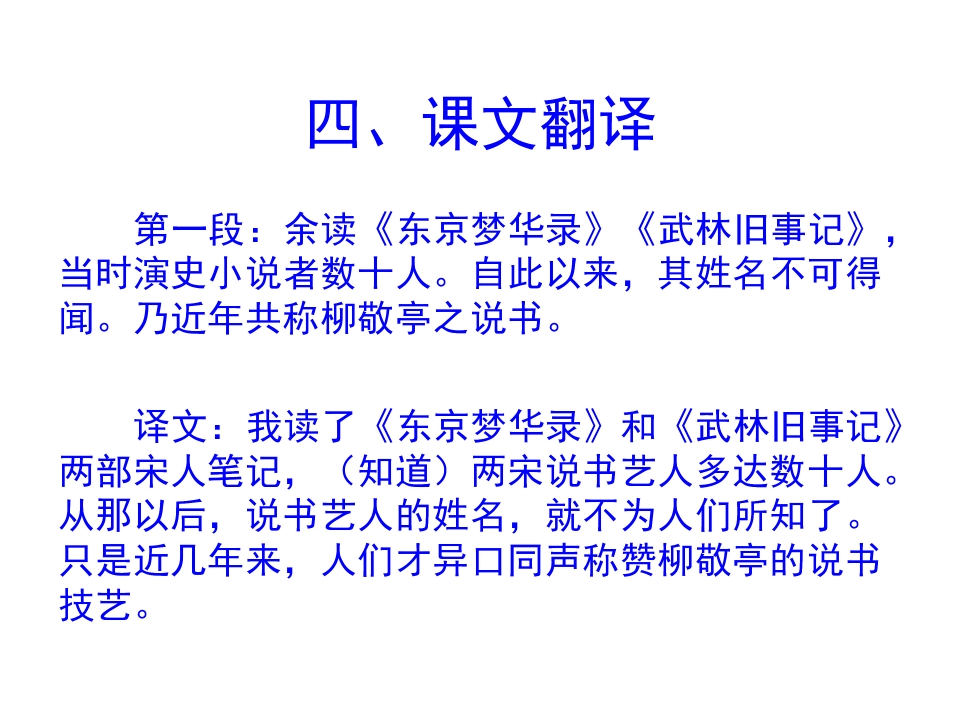 四、课文翻译

第一段：余读《东京梦华录》《武林旧事记》，当时演史小说者数十人。自此以来，其姓名不可得闻。乃近年共称柳敬亭之说书。

译文：我读了《东京梦华录》和《武林旧事记》两部宋人笔记，（知道）两宋说书艺人多达数十人。从那以后，说书艺人的姓名，就不为人们所知了。只是近几年来，人们才异口同声称赞柳敬亭的说书技艺。